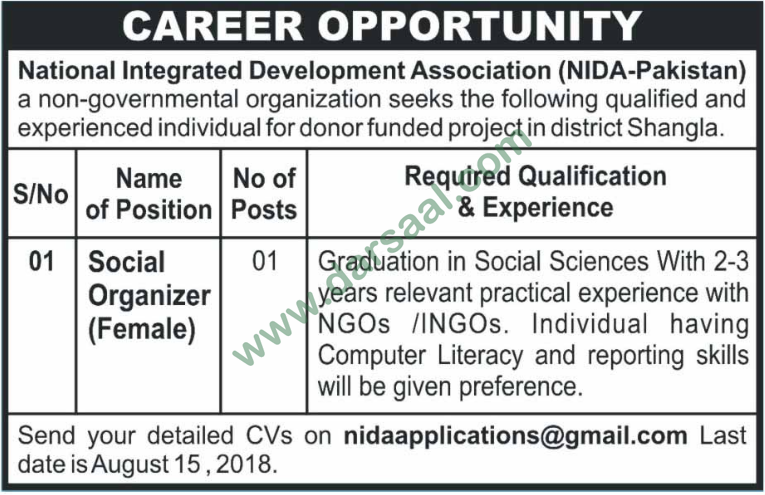 CAREER OPPORTUNITY

National Integrated Development Association (NIDA-Pakistan) a non-governmental organization seeks the following qualified and experienced individual for donor funded project in district Shangla.

| S/No | Name of Position | No of Posts | Required Qualification & Experience |
|---|---|---|---|
| 01 | Social Organizer (Female) | 01 | Graduation in Social Sciences With 2-3 years relevant practical experience with NGOs /INGOs. Individual having Computer Literacy and reporting skills will be given preference. |

Send your detailed CVs on nidaapplications@gmail.com Last date is August 15, 2018.

www.darsaal.com